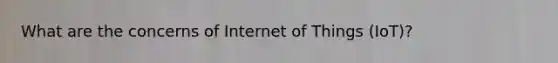 What are the concerns of Internet of Things (IoT)?